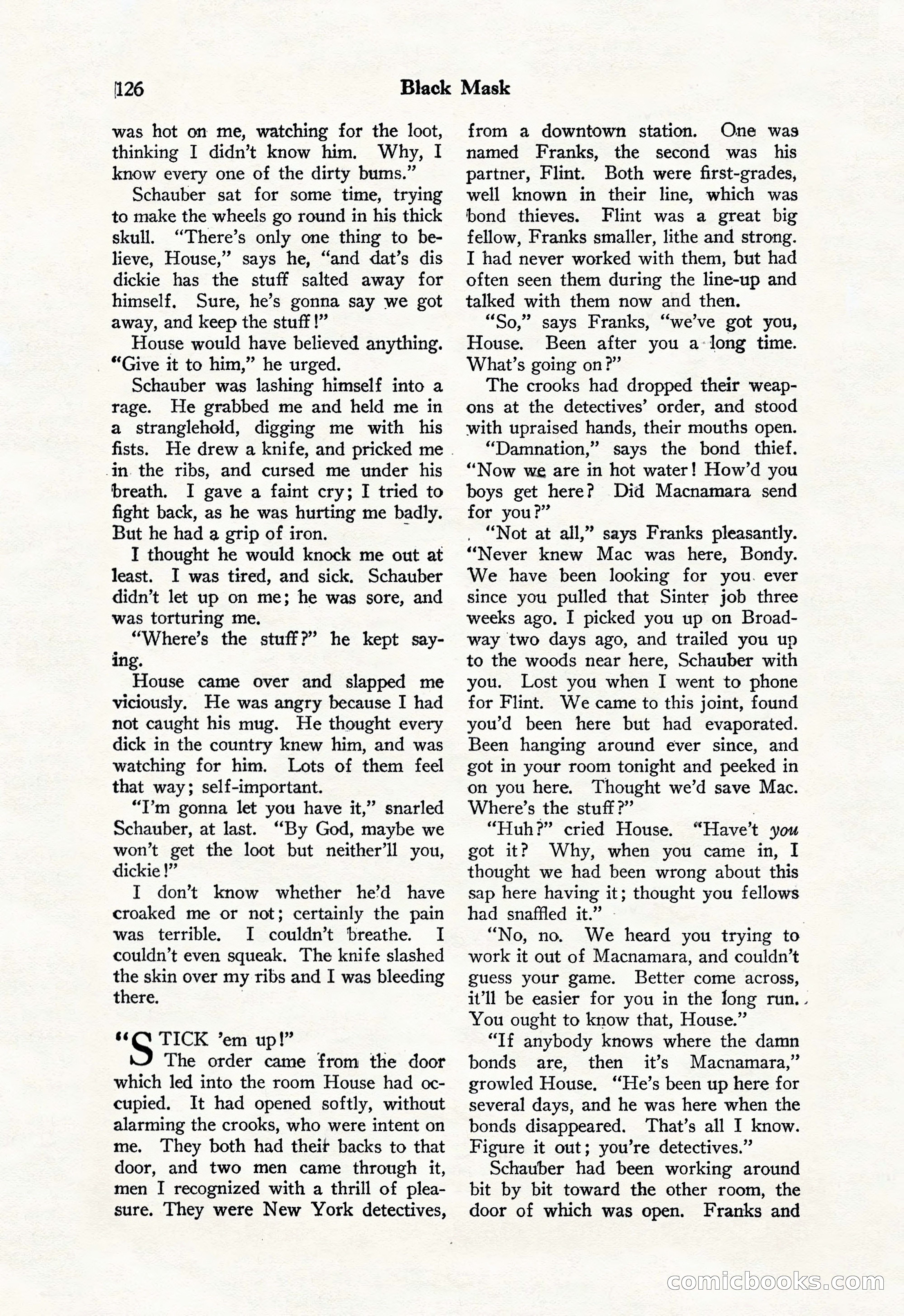 126 Black Mask

was hot on me, watching for the loot, thinking I didn't know him. Why, I know every one of the dirty bums."

Schauber sat for some time, trying to make the wheels go round in his thick skull. "There's only one thing to believe, House," says he, "and dat's dis dickie has the stuff salted away for himself. Sure, he's gonna say we got away, and keep the stuff!"

House would have believed anything. "Give it to him," he urged.

Schauber was lashing himself into a rage. He grabbed me and held me in a stranglehold, digging me with his fists. He drew a knife, and pricked me in the ribs, and cursed me under his breath. I gave a faint cry; I tried to fight back, as he was hurting me badly. But he had a grip of iron.

I thought he would knock me out at least. I was tired, and sick. Schauber didn't let up on me; he was sore, and was torturing me.

"Where's the stuff?" he kept saying.

House came over and slapped me viciously. He was angry because I had not caught his mug. He thought every dick in the country knew him, and was watching for him. Lots of them feel that way; self-important.

"I'm gonna let you have it," snarled Schauber, at last. "By God, maybe we won't get the loot but neither'll you, dickie!"

I don't know whether he'd have croaked me or not; certainly the pain was terrible. I couldn't breathe. I couldn't even squeak. The knife slashed the skin over my ribs and I was bleeding there.

"STICK 'em up!"

The order came from the door which led into the room House had occupied. It had opened softly, without alarming the crooks, who were intent on me. They both had their backs to that door, and two men came through it, men I recognized with a thrill of pleasure. They were New York detectives, from a downtown station. One was named Franks, the second was his partner, Flint. Both were first-grades, well known in their line, which was bond thieves. Flint was a great big fellow, Franks smaller, lithe and strong. I had never worked with them, but had often seen them during the line-up and talked with them now and then.

"So," says Franks, "we've got you, House. Been after you a long time. What's going on?"

The crooks had dropped their weapons at the detectives' order, and stood with upraised hands, their mouths open.

"Damnation," says the bond thief. "Now we are in hot water! How'd you boys get here? Did Macnamara send for you?"

"Not at all," says Franks pleasantly. "Never knew Mac was here, Bondy. We have been looking for you ever since you pulled that Sinter job three weeks ago. I picked you up on Broadway two days ago, and trailed you up to the woods near here, Schauber with you. Lost you when I went to phone for Flint. We came to this joint, found you'd been here but had evaporated. Been hanging around ever since, and got in your room tonight and peeked in on you here. Thought we'd save Mac. Where's the stuff?"

"Huh?" cried House. "Have't you got it? Why, when you came in, I thought we had been wrong about this sap here having it; thought you fellows had snaffled it."

"No, no. We heard you trying to work it out of Macnamara, and couldn't guess your game. Better come across, it'll be easier for you in the long run. You ought to know that, House."

"If anybody knows where the damn bonds are, then it's Macnamara," growled House. "He's been up here for several days, and he was here when the bonds disappeared. That's all I know. Figure it out; you're detectives."

Schauber had been working around bit by bit toward the other room, the door of which was open. Franks and

comicbooks.com